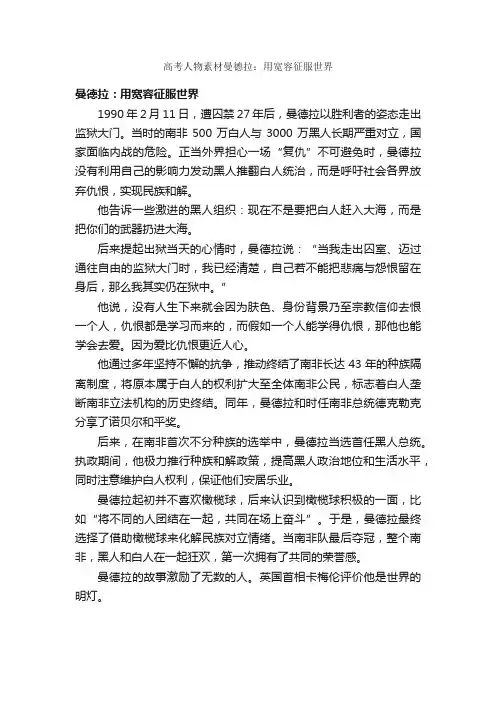 高考人物素材曼德拉：用宽容征服世界

曼德拉：用宽容征服世界

1990 年 2 月 11 日，遭囚禁 27 年后，曼德拉以胜利者的姿态走出监狱大门。当时的南非 500 万白人与 3000 万黑人长期严重对立，国家面临内战的危险。正当外界担心一场“复仇”不可避免时，曼德拉没有利用自己的影响力发动黑人推翻白人统治，而是呼吁社会各界放弃仇恨，实现民族和解。

他告诉一些激进的黑人组织：现在不是要把白人赶入大海，而是把你们的武器扔进大海。

后来提起出狱当天的心情时，曼德拉说：“当我走出囚室、迈过通往自由的监狱大门时，我已经清楚，自己若不能把悲痛与怨恨留在身后，那么我其实仍在狱中。”

他说，没有人生下来就会因为肤色、身份背景乃至宗教信仰去恨一个人，仇恨都是学习而来的，而假如一个人能学得仇恨，那他也能学会去爱。因为爱比仇恨更近人心。

他通过多年坚持不懈的抗争，推动终结了南非长达 43 年的种族隔离制度，将原本属于白人的权利扩大至全体南非公民，标志着白人垄断南非立法机构的历史终结。同年，曼德拉和时任南非总统德克勒克分享了诺贝尔和平奖。

后来，在南非首次不分种族的选举中，曼德拉当选首任黑人总统。执政期间，他极力推行种族和解政策，提高黑人政治地位和生活水平，同时注意维护白人权利，保证他们安居乐业。

曼德拉起初并不喜欢橄榄球，后来认识到橄榄球积极的一面，比如“将不同的人团结在一起，共同在场上奋斗”。于是，曼德拉最终选择了借助橄榄球来化解民族对立情绪。当南非队最后夺冠，整个南非，黑人和白人在一起狂欢，第一次拥有了共同的荣誉感。

曼德拉的故事激励了无数的人。英国首相卡梅伦评价他是世界的明灯。